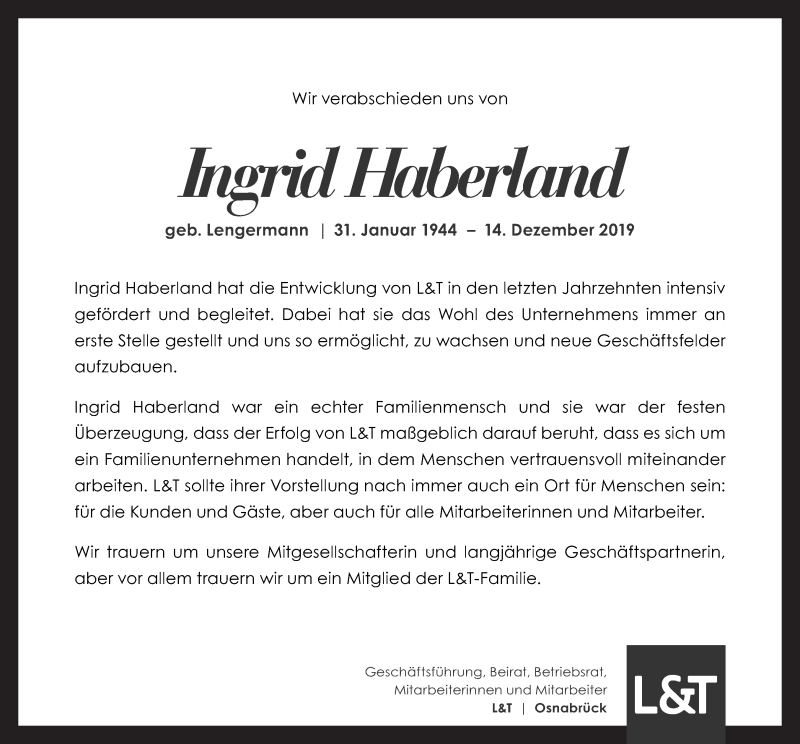 Wir verabschieden uns von

Ingrid Haberland

geb. Lengermann | 31. Januar 1944 – 14. Dezember 2019

Ingrid Haberland hat die Entwicklung von L&T in den letzten Jahrzehnten intensiv gefördert und begleitet. Dabei hat sie das Wohl des Unternehmens immer an erste Stelle gestellt und uns so ermöglicht, zu wachsen und neue Geschäftsfelder aufzubauen.

Ingrid Haberland war ein echter Familienmensch und sie war der festen Überzeugung, dass der Erfolg von L&T maßgeblich darauf beruht, dass es sich um ein Familienunternehmen handelt, in dem Menschen vertrauensvoll miteinander arbeiten. L&T sollte ihrer Vorstellung nach immer auch ein Ort für Menschen sein: für die Kunden und Gäste, aber auch für alle Mitarbeiterinnen und Mitarbeiter.

Wir trauern um unsere Mitgesellschafterin und langjährige Geschäftspartnerin, aber vor allem trauern wir um ein Mitglied der L&T-Familie.

Geschäftsführung, Beirat, Betriebsrat, Mitarbeiterinnen und Mitarbeiter
L&T | Osnabrück

L&T